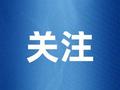 关注